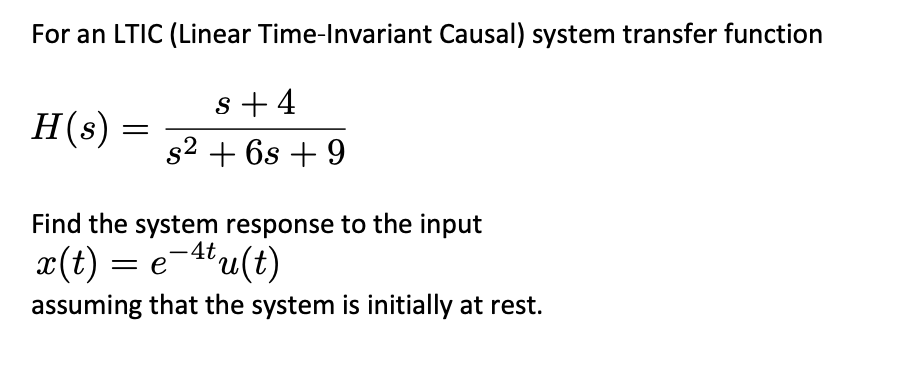 For an LTIC (Linear Time-Invariant Causal) system transfer function

$H(s) = \frac{s+4}{s^2+6s+9}$

Find the system response to the input
$x(t) = e^{-4t}u(t)$
assuming that the system is initially at rest.